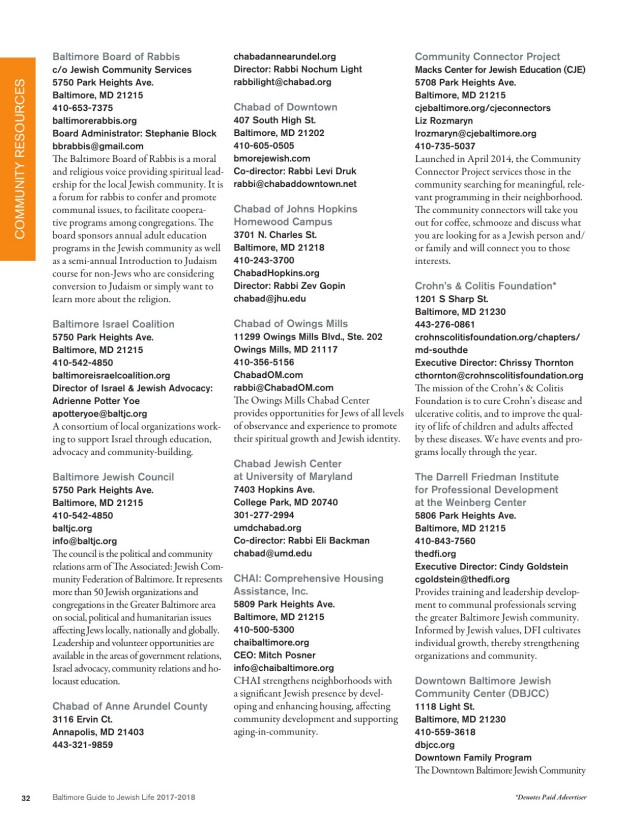 COMMUNITY RESOURCES

Baltimore Board of Rabbis
c/o Jewish Community Services
5750 Park Heights Ave.
Baltimore, MD 21215
410-653-7375
baltimorerabbis.org
Board Administrator: Stephanie Block
bbrabbis@gmail.com
The Baltimore Board of Rabbis is a moral and religious voice providing spiritual leadership for the local Jewish community. It is a forum for rabbis to confer and promote communal issues, to facilitate cooperative programs among congregations. The board sponsors annual adult education programs in the Jewish community as well as a semi-annual Introduction to Judaism course for non-Jews who are considering conversion to Judaism or simply want to learn more about the religion.

Baltimore Israel Coalition
5750 Park Heights Ave.
Baltimore, MD 21215
410-542-4850
baltimoreisraelcoalition.org
Director of Israel & Jewish Advocacy: Adrienne Potter Yoe
apotteryoe@baltjc.org
A consortium of local organizations working to support Israel through education, advocacy and community-building.

Baltimore Jewish Council
5750 Park Heights Ave.
Baltimore, MD 21215
410-542-4850
baltjc.org
info@baltjc.org
The council is the political and community relations arm of The Associated: Jewish Community Federation of Baltimore. It represents more than 50 Jewish organizations and congregations in the Greater Baltimore area on social, political and humanitarian issues affecting Jews locally, nationally and globally. Leadership and volunteer opportunities are available in the areas of government relations, Israel advocacy, community relations and holocaust education.

Chabad of Anne Arundel County
3116 Ervin Ct.
Annapolis, MD 21403
443-321-9859
chabadannearundel.org
Director: Rabbi Nochum Light
rabbilight@chabad.org

Chabad of Downtown
407 South High St.
Baltimore, MD 21202
410-605-0505
bmorejewish.com
Co-director: Rabbi Levi Druk
rabbi@chabaddowntown.net

Chabad of Johns Hopkins Homewood Campus
3701 N. Charles St.
Baltimore, MD 21218
410-243-3700
ChabadHopkins.org
Director: Rabbi Zev Gopin
chabad@jhu.edu

Chabad of Owings Mills
11299 Owings Mills Blvd., Ste. 202
Owings Mills, MD 21117
410-356-5156
ChabadOM.com
rabbi@ChabadOM.com
The Owings Mills Chabad Center provides opportunities for Jews of all levels of observance and experience to promote their spiritual growth and Jewish identity.

Chabad Jewish Center at University of Maryland
7403 Hopkins Ave.
College Park, MD 20740
301-277-2994
umdchabad.org
Co-director: Rabbi Eli Backman
chabad@umd.edu

CHAI: Comprehensive Housing Assistance, Inc.
5809 Park Heights Ave.
Baltimore, MD 21215
410-500-5300
chaibaltimore.org
CEO: Mitch Posner
info@chaibaltimore.org
CHAI strengthens neighborhoods with a significant Jewish presence by developing and enhancing housing, affecting community development and supporting aging-in-community.

Community Connector Project
Macks Center for Jewish Education (CJE)
5708 Park Heights Ave.
Baltimore, MD 21215
cjebaltimore.org/cjeconnectors
Liz Rozmaryn
lrozmaryn@cjebaltimore.org
410-735-5037
Launched in April 2014, the Community Connector Project services those in the community searching for meaningful, relevant programming in their neighborhood. The community connectors will take you out for coffee, schmooze and discuss what you are looking for as a Jewish person and/or family and will connect you to those interests.

Crohn's & Colitis Foundation*
1201 S Sharp St.
Baltimore, MD 21230
443-276-0861
crohnscolitisfoundation.org/chapters/md-southde
Executive Director: Chrissy Thornton
cthornton@crohnscolitisfoundation.org
The mission of the Crohn's & Colitis Foundation is to cure Crohn's disease and ulcerative colitis, and to improve the quality of life of children and adults affected by these diseases. We have events and programs locally through the year.

The Darrell Friedman Institute for Professional Development at the Weinberg Center
5806 Park Heights Ave.
Baltimore, MD 21215
410-843-7560
thedfi.org
Executive Director: Cindy Goldstein
cgoldstein@thedfi.org
Provides training and leadership development to communal professionals serving the greater Baltimore Jewish community. Informed by Jewish values, DFI cultivates individual growth, thereby strengthening organizations and community.

Downtown Baltimore Jewish Community Center (DBJCC)
1118 Light St.
Baltimore, MD 21230
410-559-3618
dbjcc.org
Downtown Family Program
The Downtown Baltimore Jewish Community

32 Baltimore Guide to Jewish Life 2017-2018

*Denotes Paid Advertiser